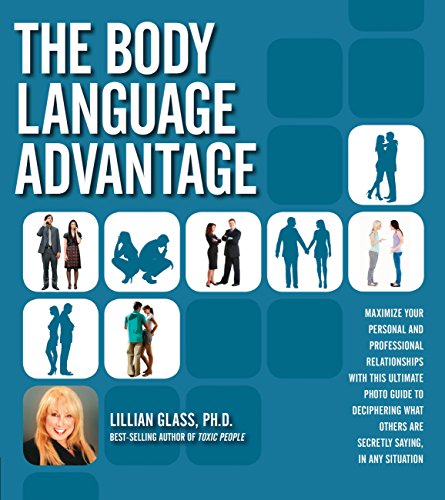 THE BODY LANGUAGE ADVANTAGE

MAXIMIZE YOUR PERSONAL AND PROFESSIONAL RELATIONSHIPS WITH THIS ULTIMATE PHOTO GUIDE TO DECIPHERING WHAT OTHERS ARE SECRETLY SAYING, IN ANY SITUATION

LILLIAN GLASS, PH.D.
BEST-SELLING AUTHOR OF TOXIC PEOPLE